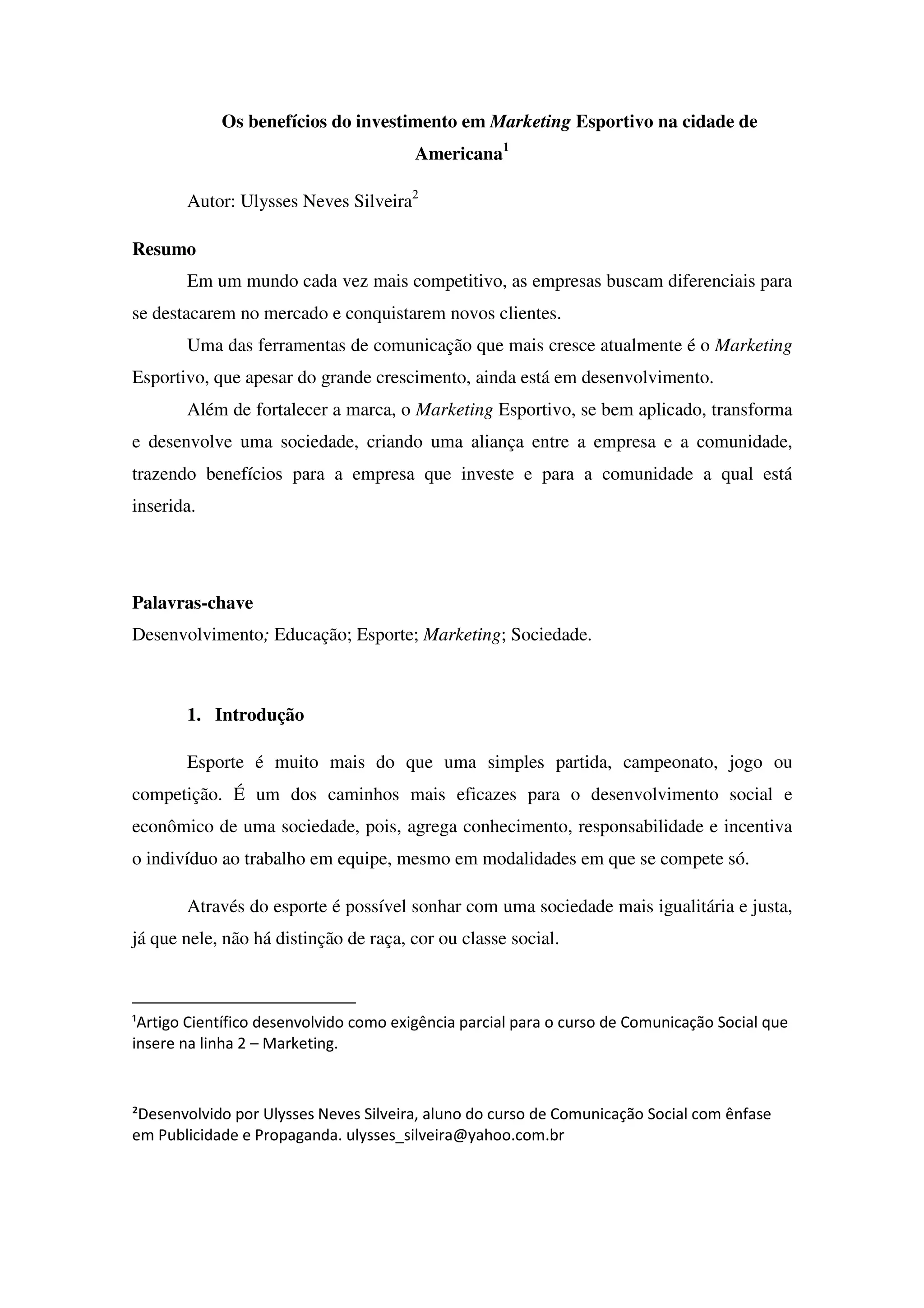 Os benefícios do investimento em Marketing Esportivo na cidade de Americana$^1$

Autor: Ulysses Neves Silveira$^2$

Resumo

Em um mundo cada vez mais competitivo, as empresas buscam diferenciais para se destacarem no mercado e conquistarem novos clientes.

Uma das ferramentas de comunicação que mais cresce atualmente é o Marketing Esportivo, que apesar do grande crescimento, ainda está em desenvolvimento.

Além de fortalecer a marca, o Marketing Esportivo, se bem aplicado, transforma e desenvolve uma sociedade, criando uma aliança entre a empresa e a comunidade, trazendo benefícios para a empresa que investe e para a comunidade a qual está inserida.

Palavras-chave

Desenvolvimento; Educação; Esporte; Marketing; Sociedade.

1. Introdução

Esporte é muito mais do que uma simples partida, campeonato, jogo ou competição. É um dos caminhos mais eficazes para o desenvolvimento social e econômico de uma sociedade, pois, agrega conhecimento, responsabilidade e incentiva o indivíduo ao trabalho em equipe, mesmo em modalidades em que se compete só.

Através do esporte é possível sonhar com uma sociedade mais igualitária e justa, já que nele, não há distinção de raça, cor ou classe social.

$^1$Artigo Científico desenvolvido como exigência parcial para o curso de Comunicação Social que insere na linha 2 – Marketing.

$^2$Desenvolvido por Ulysses Neves Silveira, aluno do curso de Comunicação Social com ênfase em Publicidade e Propaganda. ulysses_silveira@yahoo.com.br